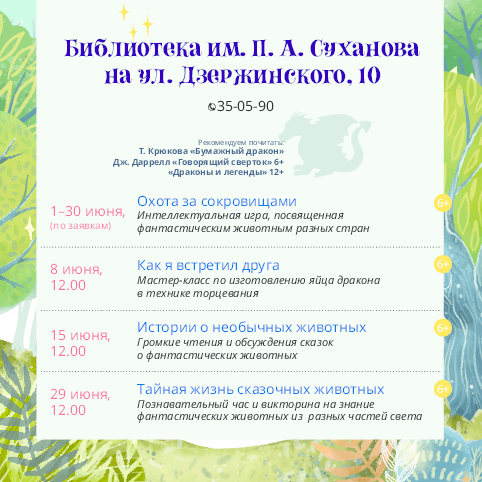 Библиотека им. П. А. Суханова на ул. Дзержинского, 10

35-05-90

Рекомендуем почитать:
Т. Крюкова «Бумажный дракон»
Дж. Даррелл «Говорящий сверток» 6+
«Драконы и легенды» 12+

1–30 июня, (по заявкам)
Охота за сокровищами
Интеллектуальная игра, посвященная фантастическим животным разных стран
6+

8 июня, 12.00
Как я встретил друга
Мастер-класс по изготовлению яйца дракона в технике торцевания
6+

15 июня, 12.00
Истории о необычных животных
Громкие чтения и обсуждения сказок о фантастических животных
6+

29 июня, 12.00
Тайная жизнь сказочных животных
Познавательный час и викторина на знание фантастических животных из разных частей света
6+